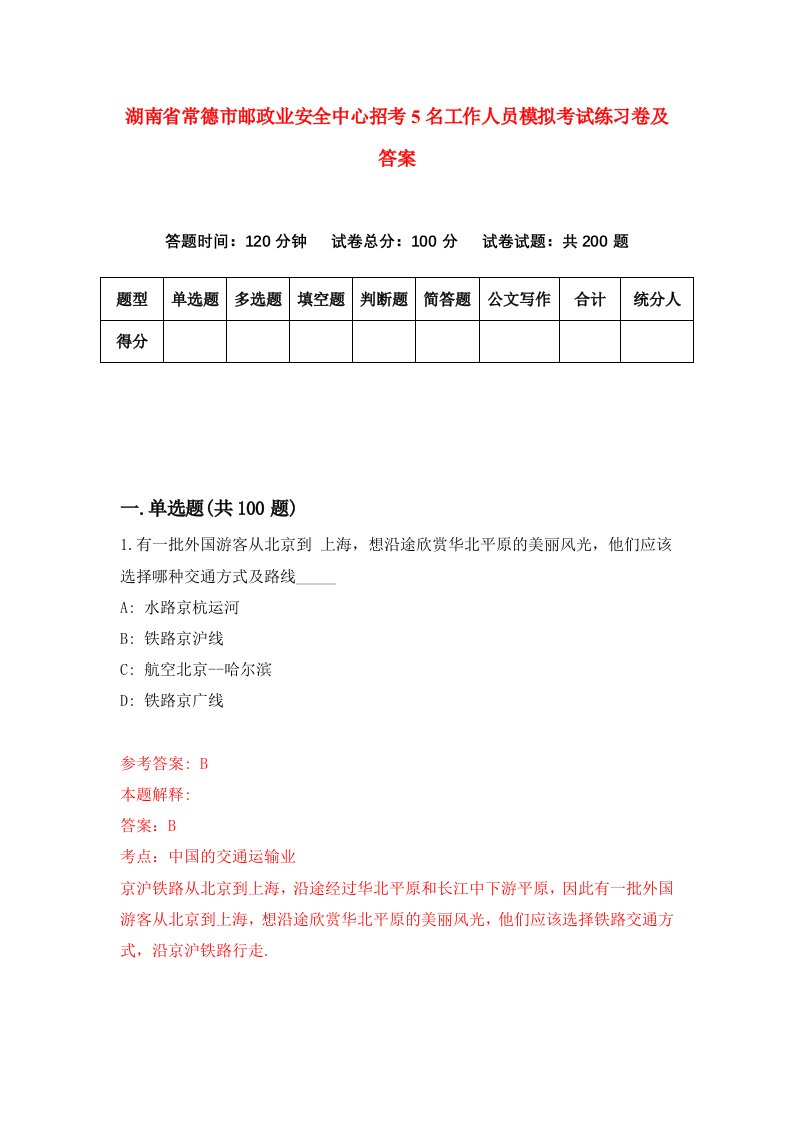 湖南省常德市邮政业安全中心招考5名工作人员模拟考试练习卷及答案

答题时间：120分钟　试卷总分：100分　试卷试题：共200题

| 题型 | 单选题 | 多选题 | 填空题 | 判断题 | 简答题 | 公文写作 | 合计 | 统分人 |
|---|---|---|---|---|---|---|---|---|
| 得分 | | | | | | | | |

一.单选题(共100题)

1.有一批外国游客从北京到 上海，想沿途欣赏华北平原的美丽风光，他们应该选择哪种交通方式及路线_____

A: 水路京杭运河

B: 铁路京沪线

C: 航空北京--哈尔滨

D: 铁路京广线

参考答案: B

本题解释:

答案：B

考点：中国的交通运输业

京沪铁路从北京到上海，沿途经过华北平原和长江中下游平原，因此有一批外国游客从北京到上海，想沿途欣赏华北平原的美丽风光，他们应该选择铁路交通方式，沿京沪铁路行走.